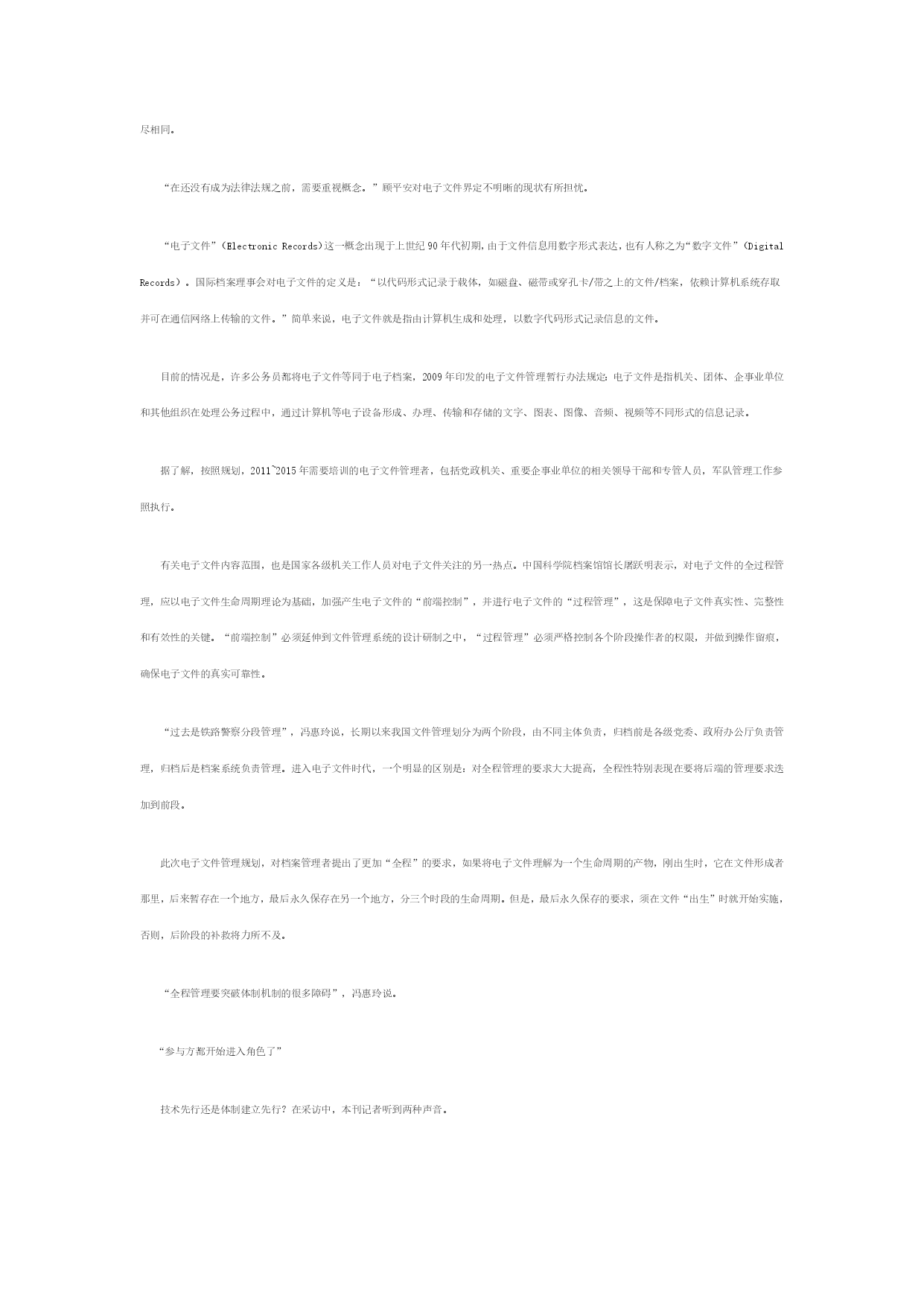 尽相同。

“在还没有成为法律法规之前，需要重视概念。”顾平安对电子文件界定不明晰的现状有所担忧。

“电子文件”（Electronic Records)这一概念出现于上世纪90年代初期,由于文件信息用数字形式表达,也有人称之为“数字文件”（Digital Records）。国际档案理事会对电子文件的定义是：“以代码形式记录于载体，如磁盘、磁带或穿孔卡/带之上的文件/档案，依赖计算机系统存取并可在通信网络上传输的文件。”简单来说，电子文件就是指由计算机生成和处理，以数字代码形式记录信息的文件。

目前的情况是，许多公务员都将电子文件等同于电子档案，2009年印发的电子文件管理暂行办法规定：电子文件是指机关、团体、企事业单位和其他组织在处理公务过程中，通过计算机等电子设备形成、办理、传输和存储的文字、图表、图像、音频、视频等不同形式的信息记录。

据了解，按照规划，2011~2015年需要培训的电子文件管理者，包括党政机关、重要企事业单位的相关领导干部和专管人员，军队管理工作参照执行。

有关电子文件内容范围，也是国家各级机关工作人员对电子文件关注的另一热点。中国科学院档案馆馆长屠跃明表示，对电子文件的全过程管理，应以电子文件生命周期理论为基础，加强产生电子文件的“前端控制”，并进行电子文件的“过程管理”，这是保障电子文件真实性、完整性和有效性的关键。“前端控制”必须延伸到文件管理系统的设计研制之中，“过程管理”必须严格控制各个阶段操作者的权限，并做到操作留痕，确保电子文件的真实可靠性。

“过去是铁路警察分段管理”，冯惠玲说，长期以来我国文件管理划分为两个阶段，由不同主体负责，归档前是各级党委、政府办公厅负责管理，归档后是档案系统负责管理。进入电子文件时代，一个明显的区别是：对全程管理的要求大大提高，全程性特别表现在要将后端的管理要求迭加到前段。

此次电子文件管理规划，对档案管理者提出了更加“全程”的要求，如果将电子文件理解为一个生命周期的产物，刚出生时，它在文件形成者那里，后来暂存在一个地方，最后永久保存在另一个地方，分三个时段的生命周期。但是，最后永久保存的要求，须在文件“出生”时就开始实施，否则，后阶段的补救将力所不及。

“全程管理要突破体制机制的很多障碍”，冯惠玲说。

“参与方都开始进入角色了”

技术先行还是体制建立先行？在采访中，本刊记者听到两种声音。